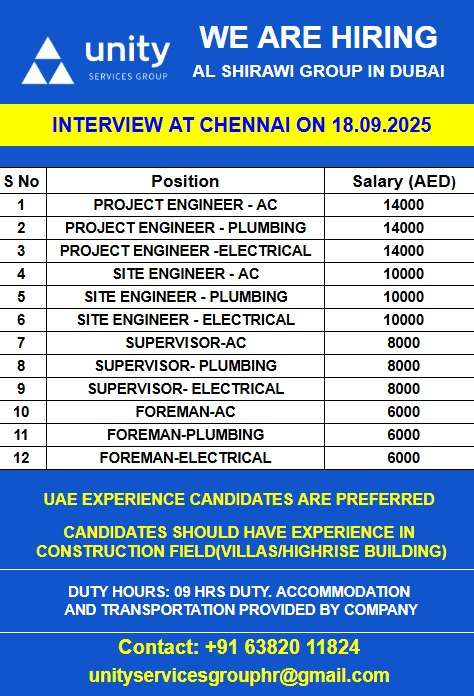 unity
SERVICES GROUP

WE ARE HIRING
AL SHIRAWI GROUP IN DUBAI

INTERVIEW AT CHENNAI ON 18.09.2025

| S No | Position | Salary (AED) |
|---|---|---|
| 1 | PROJECT ENGINEER - AC | 14000 |
| 2 | PROJECT ENGINEER - PLUMBING | 14000 |
| 3 | PROJECT ENGINEER -ELECTRICAL | 14000 |
| 4 | SITE ENGINEER - AC | 10000 |
| 5 | SITE ENGINEER - PLUMBING | 10000 |
| 6 | SITE ENGINEER - ELECTRICAL | 10000 |
| 7 | SUPERVISOR-AC | 8000 |
| 8 | SUPERVISOR- PLUMBING | 8000 |
| 9 | SUPERVISOR- ELECTRICAL | 8000 |
| 10 | FOREMAN-AC | 6000 |
| 11 | FOREMAN-PLUMBING | 6000 |
| 12 | FOREMAN-ELECTRICAL | 6000 |

UAE EXPERIENCE CANDIDATES ARE PREFERRED

CANDIDATES SHOULD HAVE EXPERIENCE IN CONSTRUCTION FIELD(VILLAS/HIGHRISE BUILDING)

DUTY HOURS: 09 HRS DUTY. ACCOMMODATION AND TRANSPORTATION PROVIDED BY COMPANY

Contact: +91 63820 11824
unityservicesgrouphr@gmail.com